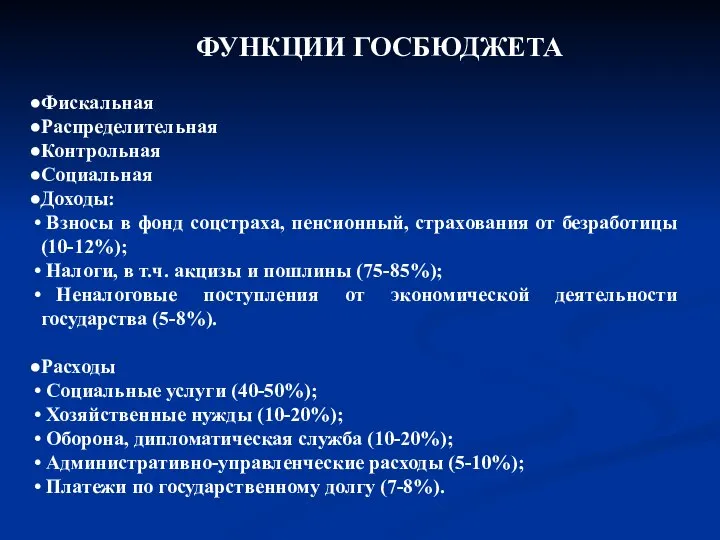 ФУНКЦИИ ГОСБЮДЖЕТА

●Фискальная
●Распределительная
●Контрольная
●Социальная
●Доходы:
• Взносы в фонд соцстраха, пенсионный, страхования от безработицы (10-12%);
• Налоги, в т.ч. акцизы и пошлины (75-85%);
• Неналоговые поступления от экономической деятельности государства (5-8%).

●Расходы
• Социальные услуги (40-50%);
• Хозяйственные нужды (10-20%);
• Оборона, дипломатическая служба (10-20%);
• Административно-управленческие расходы (5-10%);
• Платежи по государственному долгу (7-8%).